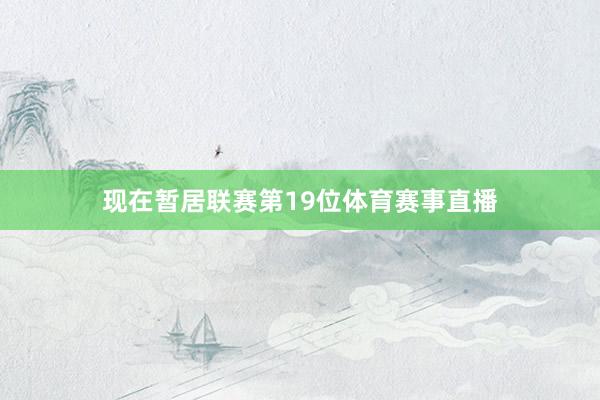 现在暂居联赛第19位体育赛事直播